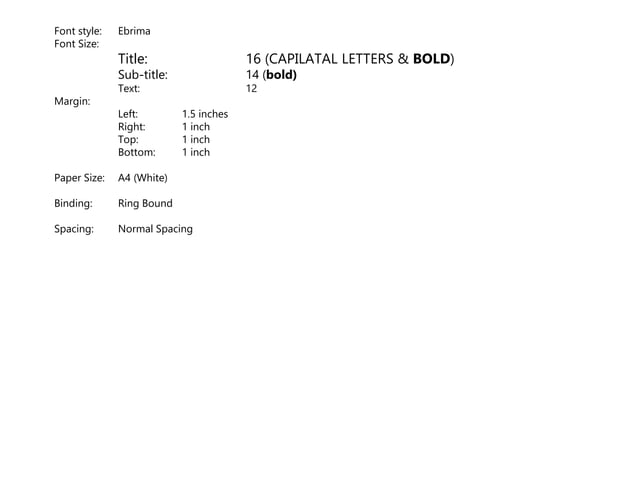 Font style: Ebrima
Font Size:
Title: 16 (CAPILATAL LETTERS & BOLD)
Sub-title: 14 (bold)
Text: 12
Margin:
Left: 1.5 inches
Right: 1 inch
Top: 1 inch
Bottom: 1 inch

Paper Size: A4 (White)

Binding: Ring Bound

Spacing: Normal Spacing